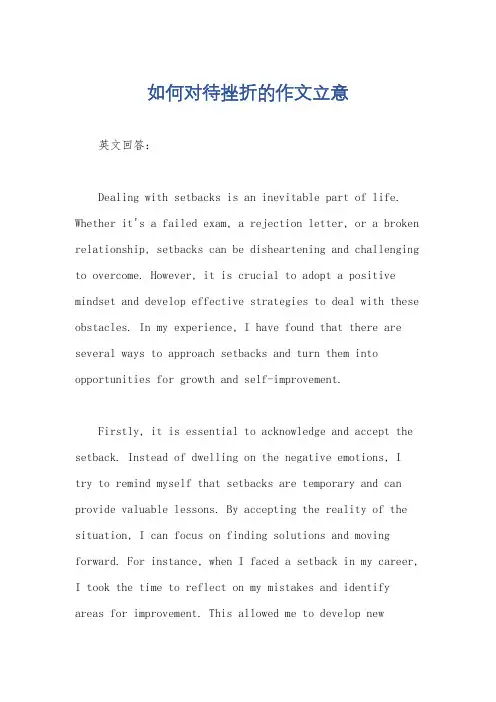 如何对待挫折的作文立意

英文回答：

Dealing with setbacks is an inevitable part of life. Whether it's a failed exam, a rejection letter, or a broken relationship, setbacks can be disheartening and challenging to overcome. However, it is crucial to adopt a positive mindset and develop effective strategies to deal with these obstacles. In my experience, I have found that there are several ways to approach setbacks and turn them into opportunities for growth and self-improvement.

Firstly, it is essential to acknowledge and accept the setback. Instead of dwelling on the negative emotions, I try to remind myself that setbacks are temporary and can provide valuable lessons. By accepting the reality of the situation, I can focus on finding solutions and moving forward. For instance, when I faced a setback in my career, I took the time to reflect on my mistakes and identify areas for improvement. This allowed me to develop new